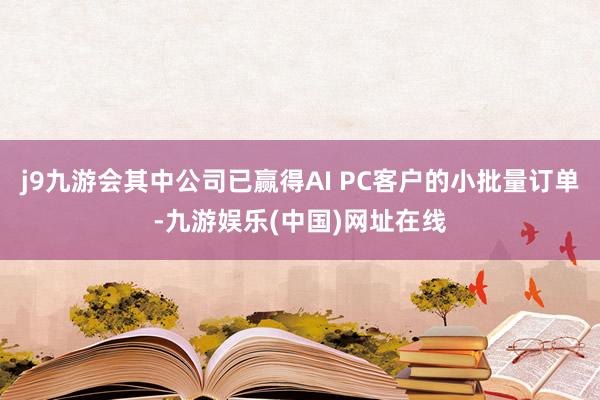 j9九游会其中公司已赢得AI PC客户的小批量订单-九游娱乐(中国)网址在线